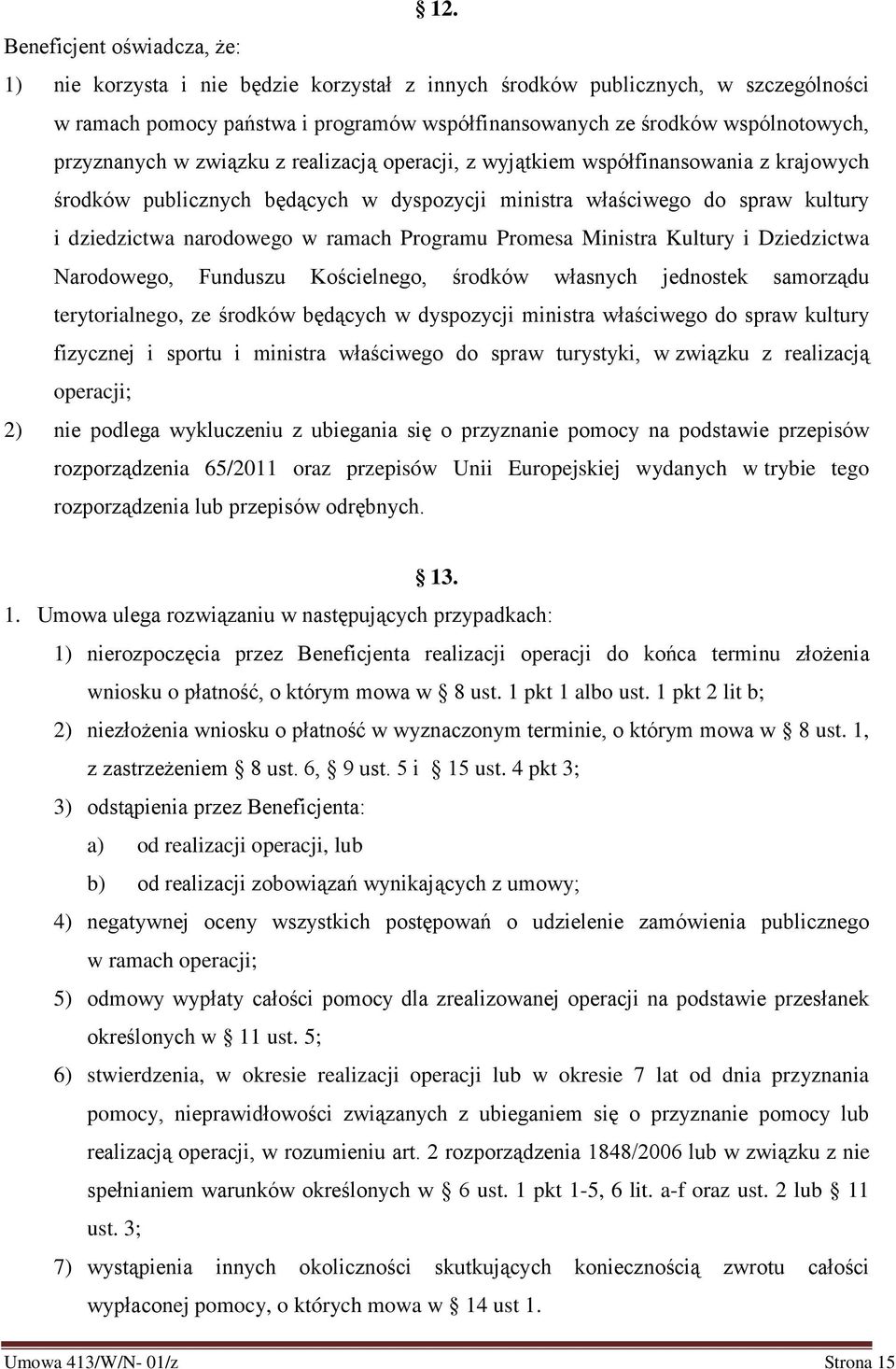 § 12.

Beneficjent oświadcza, że:

1) nie korzysta i nie będzie korzystał z innych środków publicznych, w szczególności w ramach pomocy państwa i programów współfinansowanych ze środków wspólnotowych, przyznanych w związku z realizacją operacji, z wyjątkiem współfinansowania z krajowych środków publicznych będących w dyspozycji ministra właściwego do spraw kultury i dziedzictwa narodowego w ramach Programu Promesa Ministra Kultury i Dziedzictwa Narodowego, Funduszu Kościelnego, środków własnych jednostek samorządu terytorialnego, ze środków będących w dyspozycji ministra właściwego do spraw kultury fizycznej i sportu i ministra właściwego do spraw turystyki, w związku z realizacją operacji;

2) nie podlega wykluczeniu z ubiegania się o przyznanie pomocy na podstawie przepisów rozporządzenia 65/2011 oraz przepisów Unii Europejskiej wydanych w trybie tego rozporządzenia lub przepisów odrębnych.

§ 13.

1. Umowa ulega rozwiązaniu w następujących przypadkach:

1) nierozpoczęcia przez Beneficjenta realizacji operacji do końca terminu złożenia wniosku o płatność, o którym mowa w § 8 ust. 1 pkt 1 albo ust. 1 pkt 2 lit b;

2) niezłożenia wniosku o płatność w wyznaczonym terminie, o którym mowa w § 8 ust. 1, z zastrzeżeniem § 8 ust. 6, § 9 ust. 5 i § 15 ust. 4 pkt 3;

3) odstąpienia przez Beneficjenta:

a) od realizacji operacji, lub

b) od realizacji zobowiązań wynikających z umowy;

4) negatywnej oceny wszystkich postępowań o udzielenie zamówienia publicznego w ramach operacji;

5) odmowy wypłaty całości pomocy dla zrealizowanej operacji na podstawie przesłanek określonych w § 11 ust. 5;

6) stwierdzenia, w okresie realizacji operacji lub w okresie 7 lat od dnia przyznania pomocy, nieprawidłowości związanych z ubieganiem się o przyznanie pomocy lub realizacją operacji, w rozumieniu art. 2 rozporządzenia 1848/2006 lub w związku z nie spełnianiem warunków określonych w § 6 ust. 1 pkt 1-5, 6 lit. a-f oraz ust. 2 lub § 11 ust. 3;

7) wystąpienia innych okoliczności skutkujących koniecznością zwrotu całości wypłaconej pomocy, o których mowa w § 14 ust 1.

Umowa 413/W/N- 01/z Strona 15